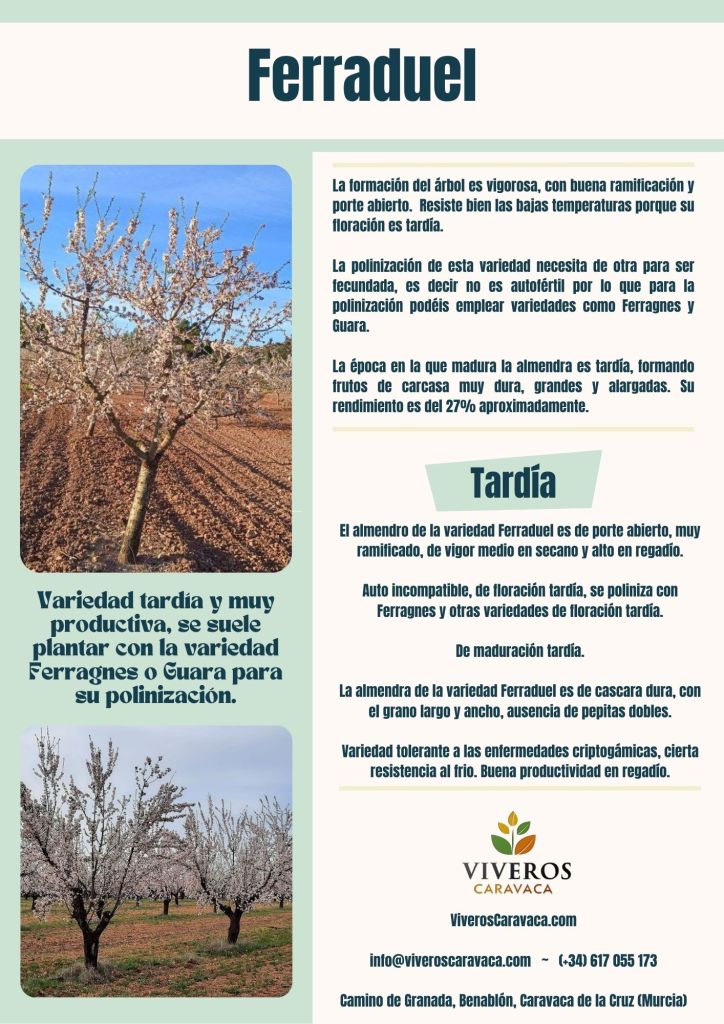 Ferraduel

Variedad tardía y muy productiva, se suele plantar con la variedad Ferragnes o Guara para su polinización.

La formación del árbol es vigorosa, con buena ramificación y porte abierto. Resiste bien las bajas temperaturas porque su floración es tardía.

La polinización de esta variedad necesita de otra para ser fecundada, es decir no es autofértil por lo que para la polinización podéis emplear variedades como Ferragnes y Guara.

La época en la que madura la almendra es tardía, formando frutos de carcasa muy dura, grandes y alargadas. Su rendimiento es del 27% aproximadamente.

Tardía

El almendro de la variedad Ferraduel es de porte abierto, muy ramificado, de vigor medio en secano y alto en regadío.

Auto incompatible, de floración tardía, se poliniza con Ferragnes y otras variedades de floración tardía.

De maduración tardía.

La almendra de la variedad Ferraduel es de cascara dura, con el grano largo y ancho, ausencia de pepitas dobles.

Variedad tolerante a las enfermedades criptogámicas, cierta resistencia al frio. Buena productividad en regadío.

VIVEROS
CARAVACA

ViverosCaravaca.com

info@viveroscaravaca.com ~ (+34) 617 055 173

Camino de Granada, Benablón, Caravaca de la Cruz (Murcia)